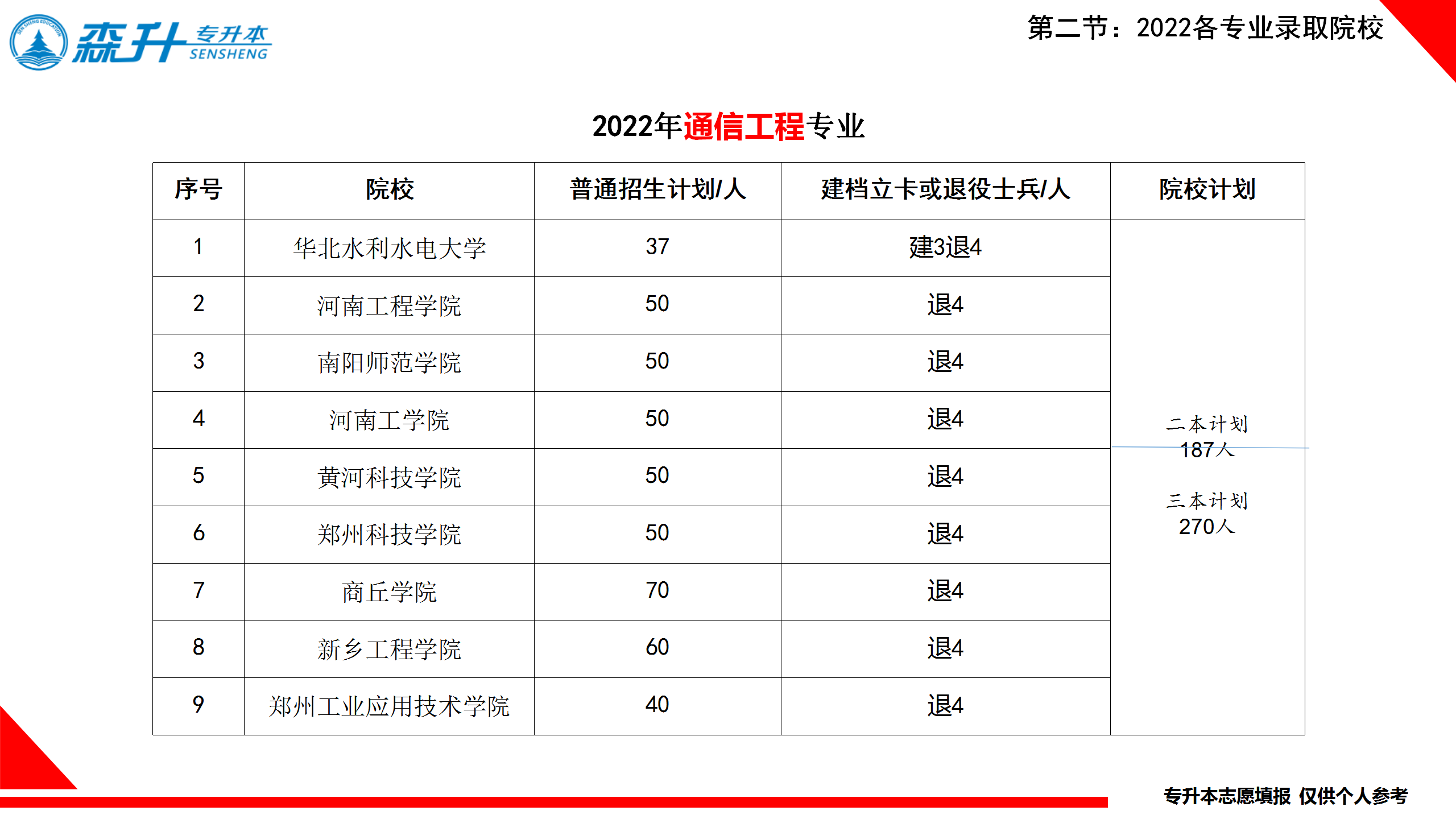 森升 专升本 SENSHENG

第二节：2022各专业录取院校

2022年通信工程专业

| 序号 | 院校 | 普通招生计划/人 | 建档立卡或退役士兵/人 | 院校计划 |
|---|---|---|---|---|
| 1 | 华北水利水电大学 | 37 | 建3退4 | 二本计划 187人 三本计划 270人 |
| 2 | 河南工程学院 | 50 | 退4 | |
| 3 | 南阳师范学院 | 50 | 退4 | |
| 4 | 河南工学院 | 50 | 退4 | |
| 5 | 黄河科技学院 | 50 | 退4 | |
| 6 | 郑州科技学院 | 50 | 退4 | |
| 7 | 商丘学院 | 70 | 退4 | |
| 8 | 新乡工程学院 | 60 | 退4 | |
| 9 | 郑州工业应用技术学院 | 40 | 退4 | |

专升本志愿填报 仅供个人参考